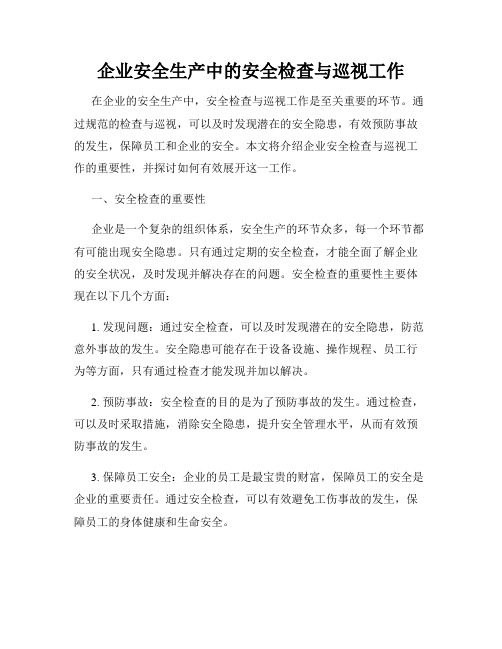 企业安全生产中的安全检查与巡视工作

在企业的安全生产中，安全检查与巡视工作是至关重要的环节。通过规范的检查与巡视，可以及时发现潜在的安全隐患，有效预防事故的发生，保障员工和企业的安全。本文将介绍企业安全检查与巡视工作的重要性，并探讨如何有效展开这一工作。

一、安全检查的重要性

企业是一个复杂的组织体系，安全生产的环节众多，每一个环节都有可能出现安全隐患。只有通过定期的安全检查，才能全面了解企业的安全状况，及时发现并解决存在的问题。安全检查的重要性主要体现在以下几个方面：

1. 发现问题：通过安全检查，可以及时发现潜在的安全隐患，防范意外事故的发生。安全隐患可能存在于设备设施、操作规程、员工行为等方面，只有通过检查才能发现并加以解决。

2. 预防事故：安全检查的目的是为了预防事故的发生。通过检查，可以及时采取措施，消除安全隐患，提升安全管理水平，从而有效预防事故的发生。

3. 保障员工安全：企业的员工是最宝贵的财富，保障员工的安全是企业的重要责任。通过安全检查，可以有效避免工伤事故的发生，保障员工的身体健康和生命安全。